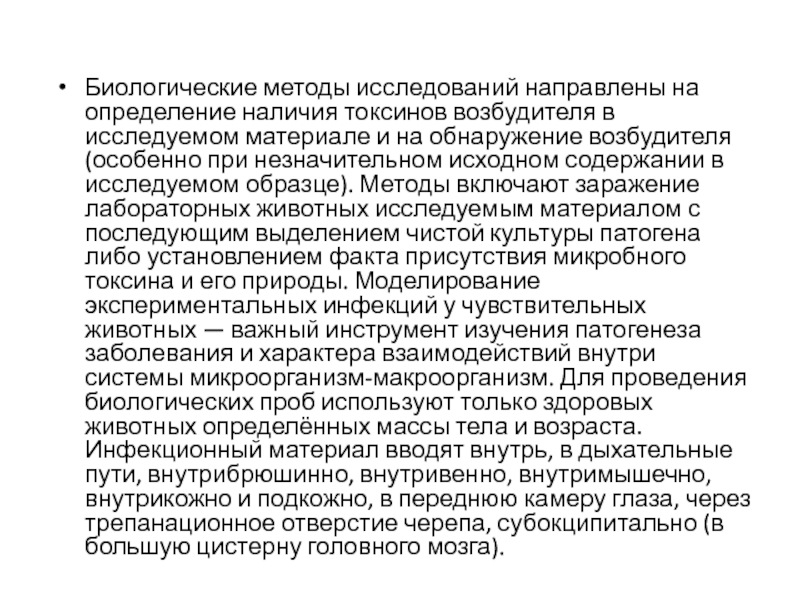 • Биологические методы исследований направлены на определение наличия токсинов возбудителя в исследуемом материале и на обнаружение возбудителя (особенно при незначительном исходном содержании в исследуемом образце). Методы включают заражение лабораторных животных исследуемым материалом с последующим выделением чистой культуры патогена либо установлением факта присутствия микробного токсина и его природы. Моделирование экспериментальных инфекций у чувствительных животных — важный инструмент изучения патогенеза заболевания и характера взаимодействий внутри системы микроорганизм-макроорганизм. Для проведения биологических проб используют только здоровых животных определённых массы тела и возраста. Инфекционный материал вводят внутрь, в дыхательные пути, внутрибрюшинно, внутривенно, внутримышечно, внутрикожно и подкожно, в переднюю камеру глаза, через трепанационное отверстие черепа, субокципитально (в большую цистерну головного мозга).